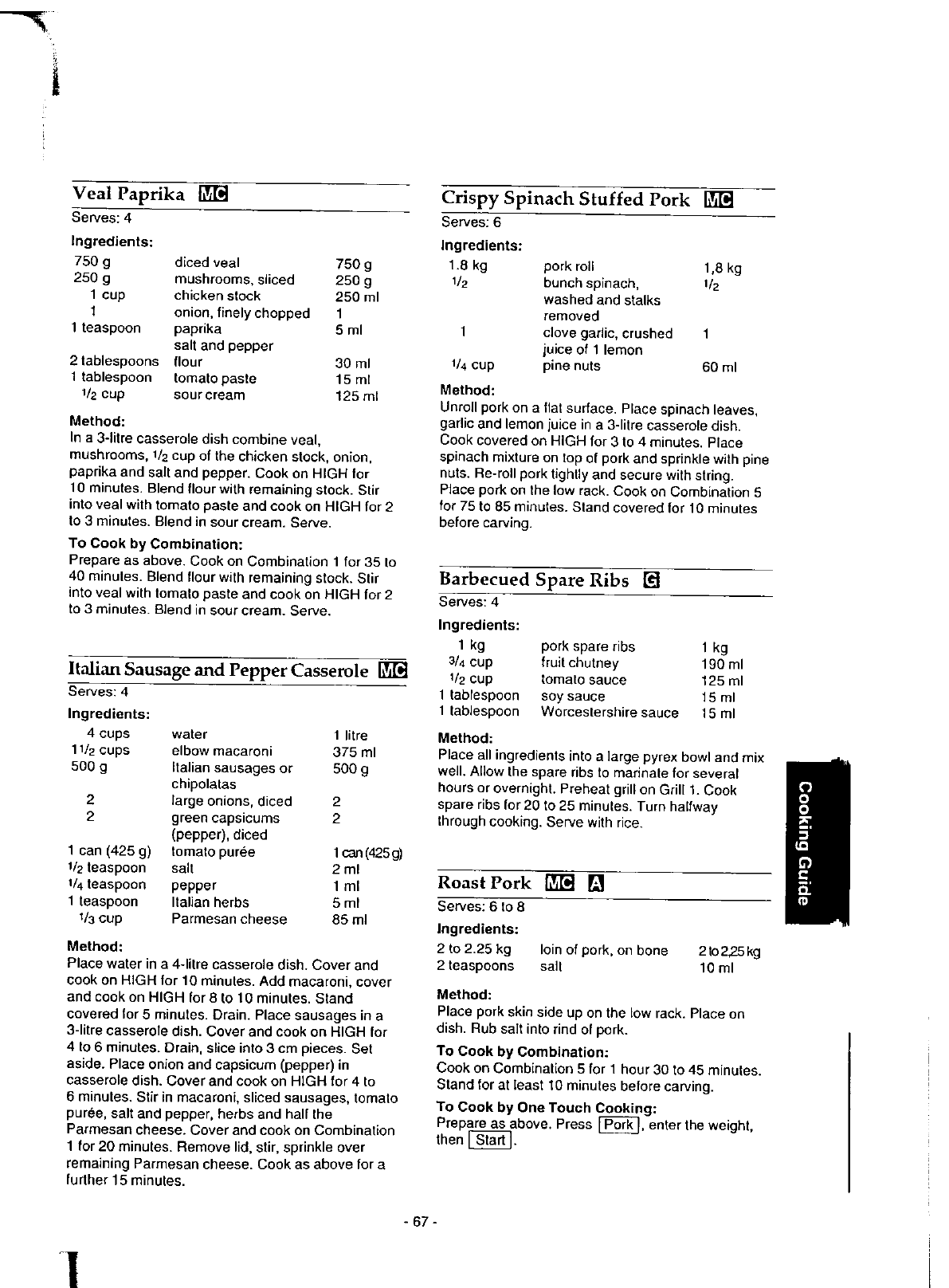 Veal Paprika MC

Serves: 4

Ingredients:

| | | |
|---|---|---|
| 750 g | diced veal | 750 g |
| 250 g | mushrooms, sliced | 250 g |
| 1 cup | chicken stock | 250 ml |
| 1 | onion, finely chopped | 1 |
| 1 teaspoon | paprika | 5 ml |
| | salt and pepper | |
| 2 tablespoons | flour | 30 ml |
| 1 tablespoon | tomato paste | 15 ml |
| $1/2$ cup | sour cream | 125 ml |

Method:
In a 3-litre casserole dish combine veal, mushrooms, $1/2$ cup of the chicken stock, onion, paprika and salt and pepper. Cook on HIGH for 10 minutes. Blend flour with remaining stock. Stir into veal with tomato paste and cook on HIGH for 2 to 3 minutes. Blend in sour cream. Serve.

To Cook by Combination:
Prepare as above. Cook on Combination 1 for 35 to 40 minutes. Blend flour with remaining stock. Stir into veal with tomato paste and cook on HIGH for 2 to 3 minutes. Blend in sour cream. Serve.

Italian Sausage and Pepper Casserole MC

Serves: 4

Ingredients:

| | | |
|---|---|---|
| 4 cups | water | 1 litre |
| $1 1/2$ cups | elbow macaroni | 375 ml |
| 500 g | Italian sausages or chipolatas | 500 g |
| 2 | large onions, diced | 2 |
| 2 | green capsicums (pepper), diced | 2 |
| 1 can (425 g) | tomato purée | 1 can (425 g) |
| $1/2$ teaspoon | salt | 2 ml |
| $1/4$ teaspoon | pepper | 1 ml |
| 1 teaspoon | Italian herbs | 5 ml |
| $1/3$ cup | Parmesan cheese | 85 ml |

Method:
Place water in a 4-litre casserole dish. Cover and cook on HIGH for 10 minutes. Add macaroni, cover and cook on HIGH for 8 to 10 minutes. Stand covered for 5 minutes. Drain. Place sausages in a 3-litre casserole dish. Cover and cook on HIGH for 4 to 6 minutes. Drain, slice into 3 cm pieces. Set aside. Place onion and capsicum (pepper) in casserole dish. Cover and cook on HIGH for 4 to 6 minutes. Stir in macaroni, sliced sausages, tomato purée, salt and pepper, herbs and half the Parmesan cheese. Cover and cook on Combination 1 for 20 minutes. Remove lid, stir, sprinkle over remaining Parmesan cheese. Cook as above for a further 15 minutes.

Crispy Spinach Stuffed Pork MC

Serves: 6

Ingredients:

| | | |
|---|---|---|
| 1.8 kg | pork roll | 1,8 kg |
| $1/2$ | bunch spinach, washed and stalks removed | $1/2$ |
| 1 | clove garlic, crushed | 1 |
| | juice of 1 lemon | |
| $1/4$ cup | pine nuts | 60 ml |

Method:
Unroll pork on a flat surface. Place spinach leaves, garlic and lemon juice in a 3-litre casserole dish. Cook covered on HIGH for 3 to 4 minutes. Place spinach mixture on top of pork and sprinkle with pine nuts. Re-roll pork tightly and secure with string. Place pork on the low rack. Cook on Combination 5 for 75 to 85 minutes. Stand covered for 10 minutes before carving.

Barbecued Spare Ribs G

Serves: 4

Ingredients:

| | | |
|---|---|---|
| 1 kg | pork spare ribs | 1 kg |
| $3/4$ cup | fruit chutney | 190 ml |
| $1/2$ cup | tomato sauce | 125 ml |
| 1 tablespoon | soy sauce | 15 ml |
| 1 tablespoon | Worcestershire sauce | 15 ml |

Method:
Place all ingredients into a large pyrex bowl and mix well. Allow the spare ribs to marinate for several hours or overnight. Preheat grill on Grill 1. Cook spare ribs for 20 to 25 minutes. Turn halfway through cooking. Serve with rice.

Roast Pork MC A

Serves: 6 to 8

Ingredients:

| | | |
|---|---|---|
| 2 to 2.25 kg | loin of pork, on bone | 2 to 2,25 kg |
| 2 teaspoons | salt | 10 ml |

Method:
Place pork skin side up on the low rack. Place on dish. Rub salt into rind of pork.

To Cook by Combination:
Cook on Combination 5 for 1 hour 30 to 45 minutes. Stand for at least 10 minutes before carving.

To Cook by One Touch Cooking:
Prepare as above. Press Pork, enter the weight, then Start.

Cooking Guide

- 67 -